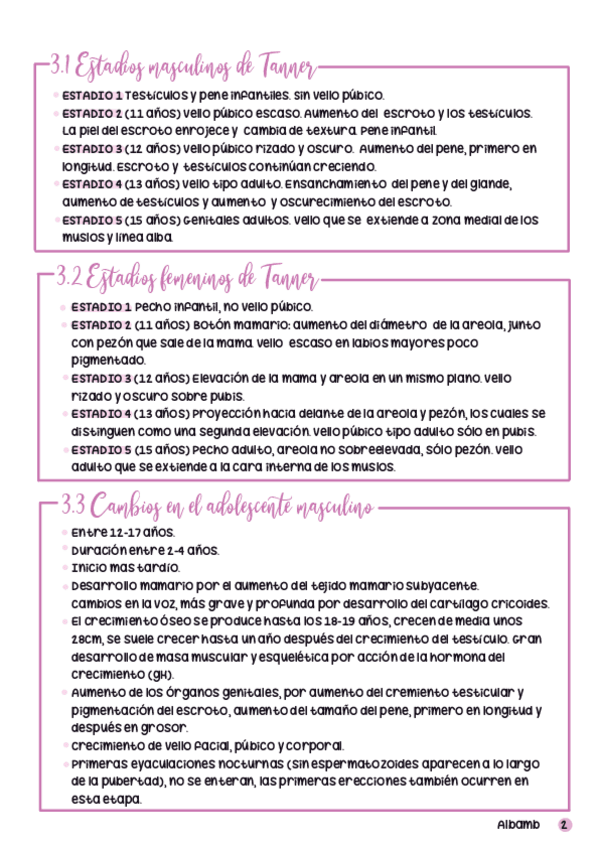 3.1 Estadios masculinos de Tanner

ESTADIO 1 Testículos y pene infantiles. Sin vello púbico.
ESTADIO 2 (11 años) Vello púbico escaso. Aumento del escroto y los testículos. La piel del escroto enrojece y cambia de textura. Pene infantil.
ESTADIO 3 (12 años) Vello púbico rizado y oscuro. Aumento del pene, primero en longitud. Escroto y testículos continúan creciendo.
ESTADIO 4 (13 años) Vello tipo adulto. Ensanchamiento del pene y del glande, aumento de testículos y aumento y oscurecimiento del escroto.
ESTADIO 5 (15 años) Genitales adultos. Vello que se extiende a zona medial de los muslos y línea alba.

3.2 Estadios femeninos de Tanner

ESTADIO 1 Pecho infantil, no vello púbico.
ESTADIO 2 (11 años) Botón mamario: aumento del diámetro de la areola, junto con pezón que sale de la mama. Vello escaso en labios mayores poco pigmentado.
ESTADIO 3 (12 años) Elevación de la mama y areola en un mismo plano. Vello rizado y oscuro sobre pubis.
ESTADIO 4 (13 años) Proyección hacia delante de la areola y pezón, los cuales se distinguen como una segunda elevación. Vello púbico tipo adulto sólo en pubis.
ESTADIO 5 (15 años) Pecho adulto, areola no sobreelevada, sólo pezón. Vello adulto que se extiende a la cara interna de los muslos.

3.3 Cambios en el adolescente masculino

Entre 12-17 años.
Duración entre 2-4 años.
Inicio mas tardío.
Desarrollo mamario por el aumento del tejido mamario subyacente. Cambios en la voz, más grave y profunda por desarrollo del cartílago cricoides.
El crecimiento óseo se produce hasta los 18-19 años, crecen de media unos 28cm, se suele crecer hasta un año después del crecimiento del testículo. Gran desarrollo de masa muscular y esquelética por acción de la hormona del crecimiento (GH).
Aumento de los órganos genitales, por aumento del cremiento testicular y pigmentación del escroto, aumento del tamaño del pene, primero en longitud y después en grosor.
Crecimiento de vello facial, púbico y corporal.
Primeras eyaculaciones nocturnas (sin espermatozoides aparecen a lo largo de la pubertad), no se enteran, las primeras erecciones también ocurren en esta etapa.

Albamb 2